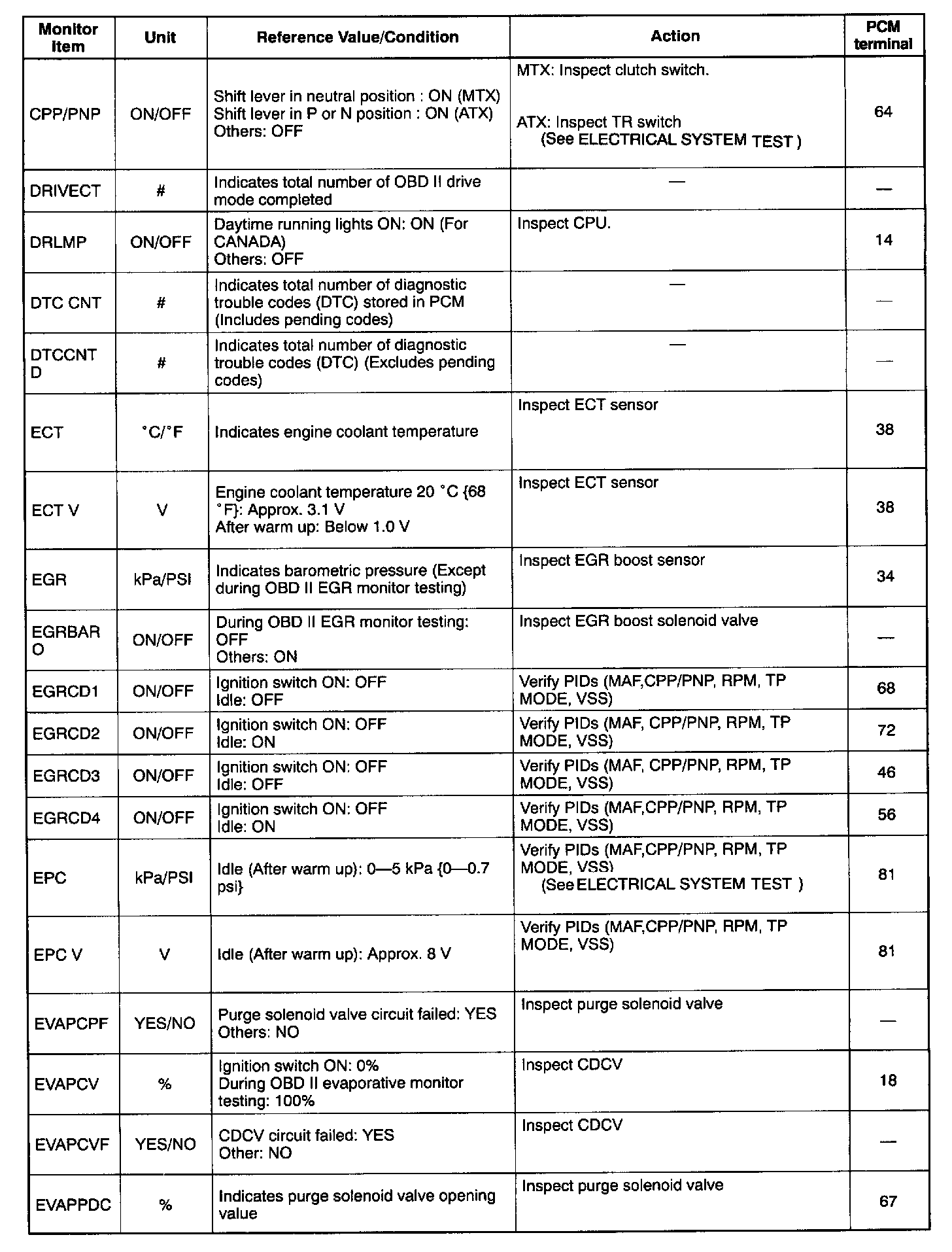 | Monitor item | Unit | Reference Value/Condition | Action | PCM terminal |
|---|---|---|---|---|
| CPP/PNP | ON/OFF | Shift lever in neutral position : ON (MTX) Shift lever in P or N position : ON (ATX) Others: OFF | MTX: Inspect clutch switch. ATX: Inspect TR switch (See ELECTRICAL SYSTEM TEST ) | 64 |
| DRIVECT | # | Indicates total number of OBD II drive mode completed | — | — |
| DRLMP | ON/OFF | Daytime running lights ON: ON (For CANADA) Others: OFF | Inspect CPU. | 14 |
| DTC CNT | # | Indicates total number of diagnostic trouble codes (DTC) stored in PCM (Includes pending codes) | — | — |
| DTCCNT D | # | Indicates total number of diagnostic trouble codes (DTC) (Excludes pending codes) | — | — |
| ECT | °C/°F | Indicates engine coolant temperature | Inspect ECT sensor | 38 |
| ECT V | V | Engine coolant temperature 20 °C {68 °F}: Approx. 3.1 V After warm up: Below 1.0 V | Inspect ECT sensor | 38 |
| EGR | kPa/PSI | Indicates barometric pressure (Except during OBD II EGR monitor testing) | Inspect EGR boost sensor | 34 |
| EGRBAR O | ON/OFF | During OBD II EGR monitor testing: OFF Others: ON | Inspect EGR boost solenoid valve | — |
| EGRCD1 | ON/OFF | Ignition switch ON: OFF Idle: OFF | Verify PIDs (MAF,CPP/PNP, RPM, TP MODE, VSS) | 68 |
| EGRCD2 | ON/OFF | Ignition switch ON: OFF Idle: ON | Verify PIDs (MAF, CPP/PNP, RPM, TP MODE, VSS) | 72 |
| EGRCD3 | ON/OFF | Ignition switch ON: OFF Idle: OFF | Verify PIDs (MAF, CPP/PNP, RPM, TP MODE, VSS) | 46 |
| EGRCD4 | ON/OFF | Ignition switch ON: OFF Idle: ON | Verify PIDs (MAF,CPP/PNP, RPM, TP MODE, VSS) | 56 |
| EPC | kPa/PSI | Idle (After warm up): 0—5 kPa {0—0.7 psi} | Verify PIDs (MAF,CPP/PNP, RPM, TP MODE, VSS) (See ELECTRICAL SYSTEM TEST ) | 81 |
| EPC V | V | Idle (After warm up): Approx. 8 V | Verify PIDs (MAF,CPP/PNP, RPM, TP MODE, VSS) | 81 |
| EVAPCPF | YES/NO | Purge solenoid valve circuit failed: YES Others: NO | Inspect purge solenoid valve | — |
| EVAPCV | % | Ignition switch ON: 0% During OBD II evaporative monitor testing: 100% | Inspect CDCV | 18 |
| EVAPCVF | YES/NO | CDCV circuit failed: YES Other: NO | Inspect CDCV | — |
| EVAPPDC | % | Indicates purge solenoid valve opening value | Inspect purge solenoid valve | 67 |